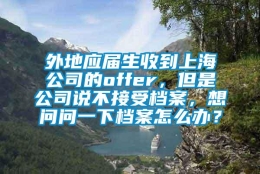 外地应届生收到上海公司的offer，但是公司说不接受档案，想问问一下档案怎么办？